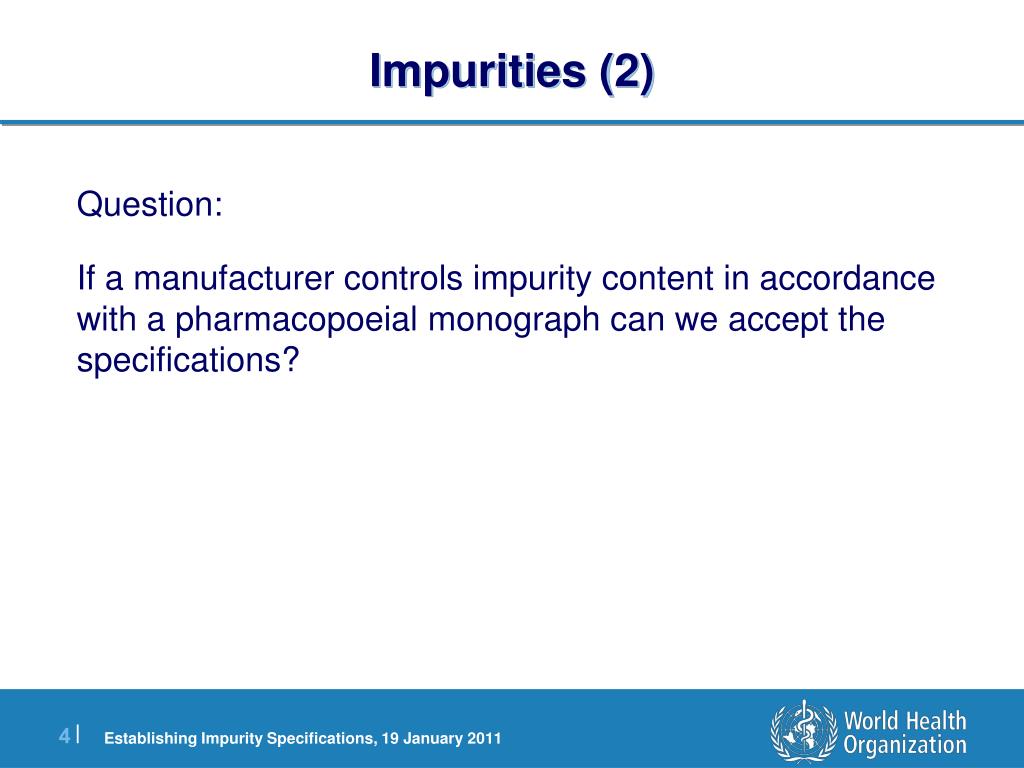 Impurities (2)

Question:

If a manufacturer controls impurity content in accordance with a pharmacopoeial monograph can we accept the specifications?

4 | Establishing Impurity Specifications, 19 January 2011

World Health Organization